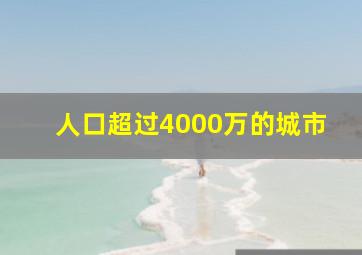 人口超过4000万的城市